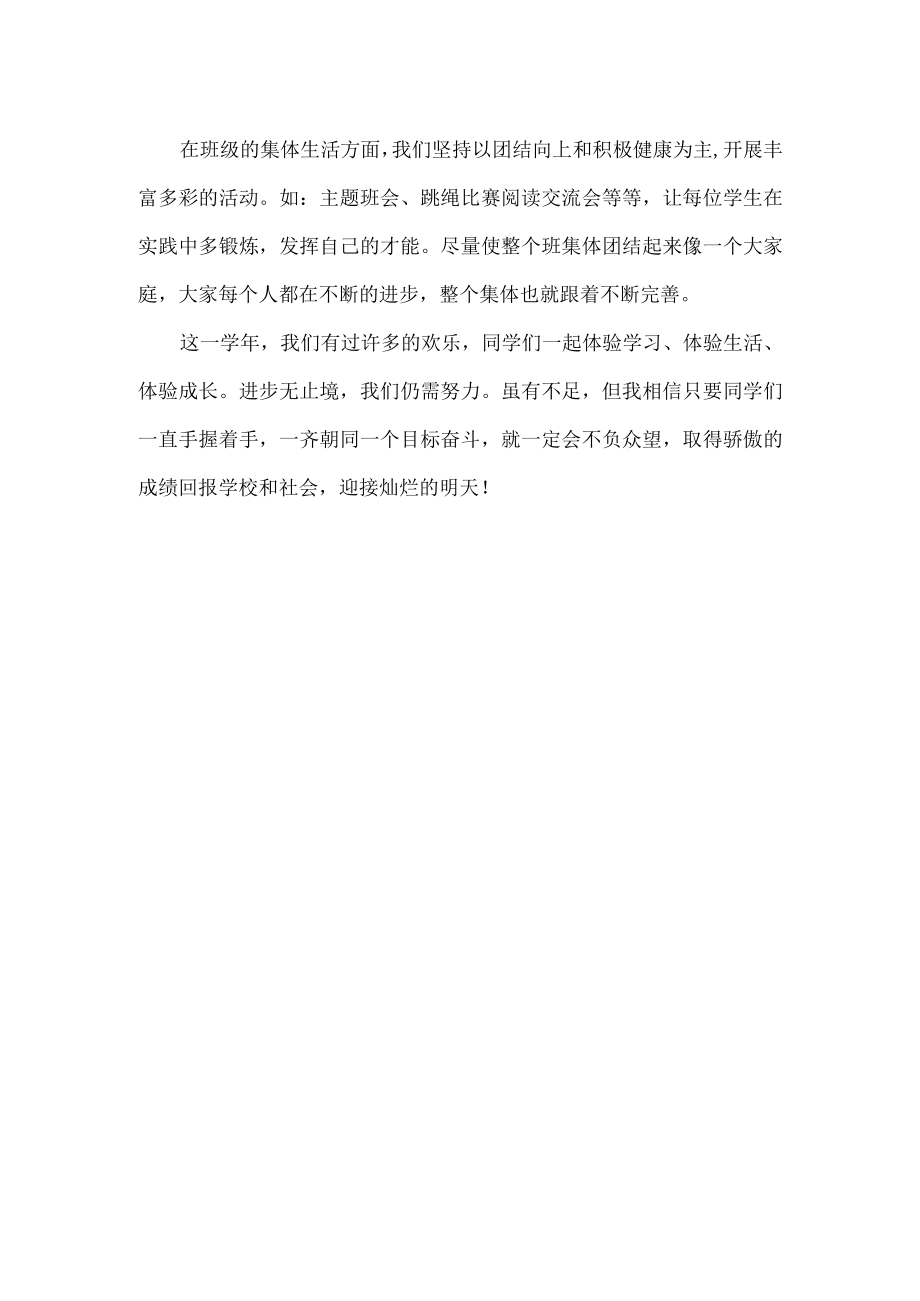 在班级的集体生活方面,我们坚持以团结向上和积极健康为主,开展丰富多彩的活动。如：主题班会、跳绳比赛阅读交流会等等，让每位学生在实践中多锻炼，发挥自己的才能。尽量使整个班集体团结起来像一个大家庭，大家每个人都在不断的进步，整个集体也就跟着不断完善。

这一学年，我们有过许多的欢乐，同学们一起体验学习、体验生活、体验成长。进步无止境，我们仍需努力。虽有不足，但我相信只要同学们一直手握着手，一齐朝同一个目标奋斗，就一定会不负众望，取得骄傲的成绩回报学校和社会，迎接灿烂的明天！